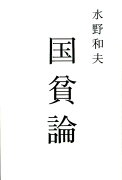 水野和夫

国貧論